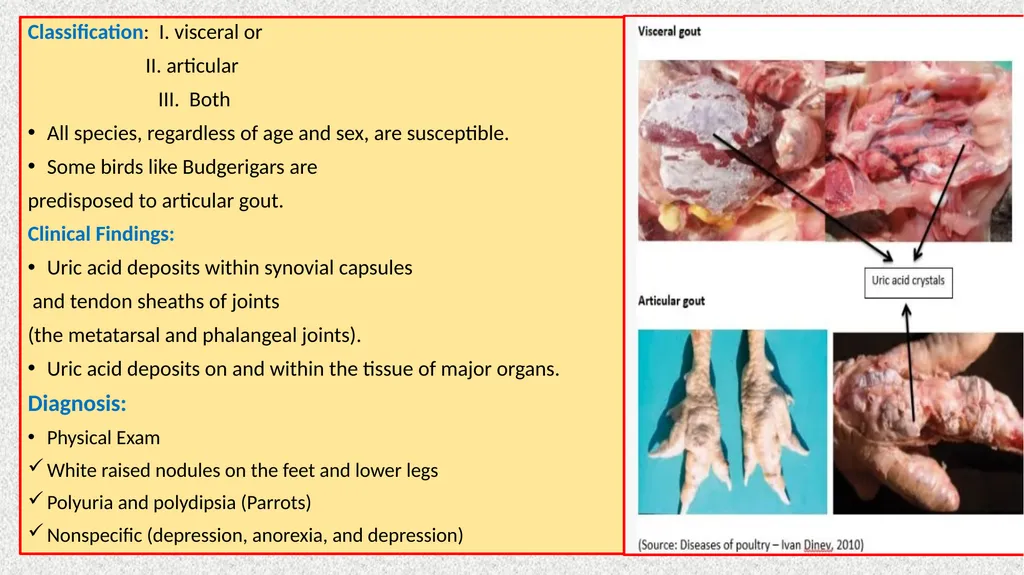 Classification: I. visceral or

II. articular

III. Both

• All species, regardless of age and sex, are susceptible.

• Some birds like Budgerigars are predisposed to articular gout.

Clinical Findings:

• Uric acid deposits within synovial capsules and tendon sheaths of joints (the metatarsal and phalangeal joints).

• Uric acid deposits on and within the tissue of major organs.

Diagnosis:

• Physical Exam

✓ White raised nodules on the feet and lower legs

✓ Polyuria and polydipsia (Parrots)

✓ Nonspecific (depression, anorexia, and depression)

Visceral gout

Uric acid crystals

Articular gout

(Source: Diseases of poultry – Ivan Dinev, 2010)